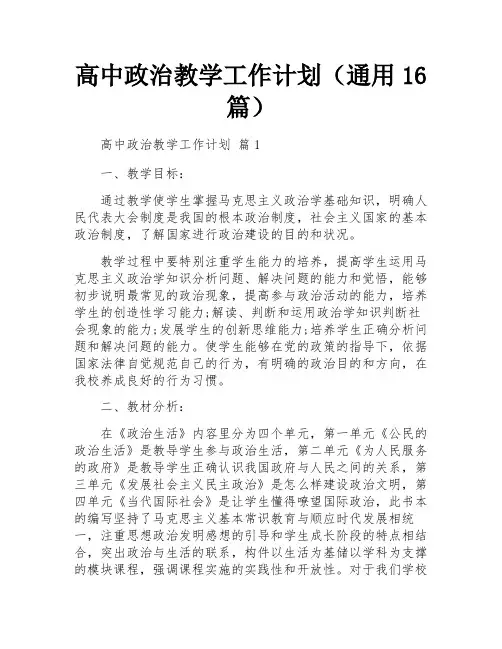 高中政治教学工作计划（通用 16 篇）

高中政治教学工作计划 篇 1

一、教学目标：

通过教学使学生掌握马克思主义政治学基础知识，明确人民代表大会制度是我国的根本政治制度，社会主义国家的基本政治制度，了解国家进行政治建设的目的和状况。

教学过程中要特别注重学生能力的培养，提高学生运用马克思主义政治学知识分析问题、解决问题的能力和觉悟，能够初步说明最常见的政治现象，提高参与政治活动的能力，培养学生的创造性学习能力;解读、判断和运用政治学知识判断社会现象的能力;发展学生的创新思维能力;培养学生正确分析问题和解决问题的能力。使学生能够在党的政策的指导下，依据国家法律自觉规范自己的行为，有明确的政治目的和方向，在我校养成良好的行为习惯。

二、教材分析：

在《政治生活》内容里分为四个单元，第一单元《公民的政治生活》是教导学生参与政治生活，第二单元《为人民服务的政府》是教导学生正确认识我国政府与人民之间的关系，第三单元《发展社会主义民主政治》是怎么样建设政治文明，第四单元《当代国际社会》是让学生懂得嘹望国际政治，此书本的编写坚持了马克思主义基本常识教育与顺应时代发展相统一，注重思想政治发明感想的引导和学生成长阶段的特点相结合，突出政治与生活的联系，构件以生活为基储以学科为支撑的模块课程，强调课程实施的实践性和开放性。对于我们学校